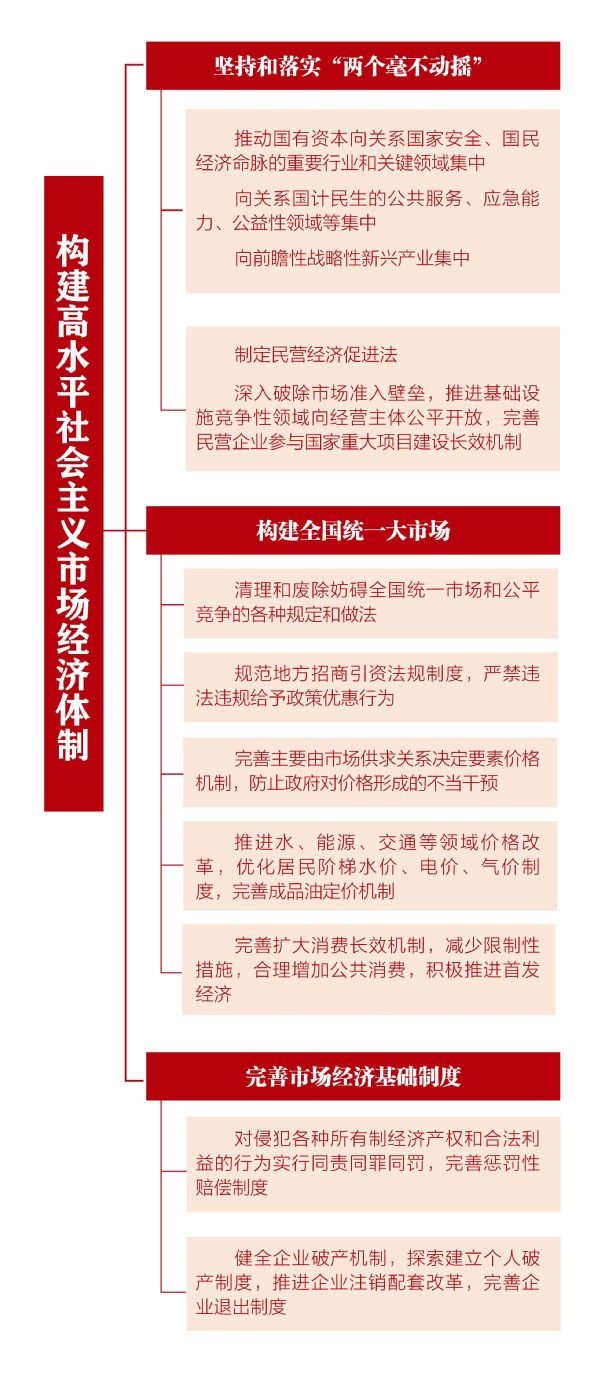 构建高水平社会主义市场经济体制

坚持和落实“两个毫不动摇”

推动国有资本向关系国家安全、国民经济命脉的重要行业和关键领域集中

向关系国计民生的公共服务、应急能力、公益性领域等集中

向前瞻性战略性新兴产业集中

制定民营经济促进法

深入破除市场准入壁垒，推进基础设施竞争性领域向经营主体公平开放，完善民营企业参与国家重大项目建设长效机制

构建全国统一大市场

清理和废除妨碍全国统一市场和公平竞争的各种规定和做法

规范地方招商引资法规制度，严禁违法违规给予政策优惠行为

完善主要由市场供求关系决定要素价格机制，防止政府对价格形成的不当干预

推进水、能源、交通等领域价格改革，优化居民阶梯水价、电价、气价制度，完善成品油定价机制

完善扩大消费长效机制，减少限制性措施，合理增加公共消费，积极推进首发经济

完善市场经济基础制度

对侵犯各种所有制经济产权和合法利益的行为实行同责同罪同罚，完善惩罚性赔偿制度

健全企业破产机制，探索建立个人破产制度，推进企业注销配套改革，完善企业退出制度